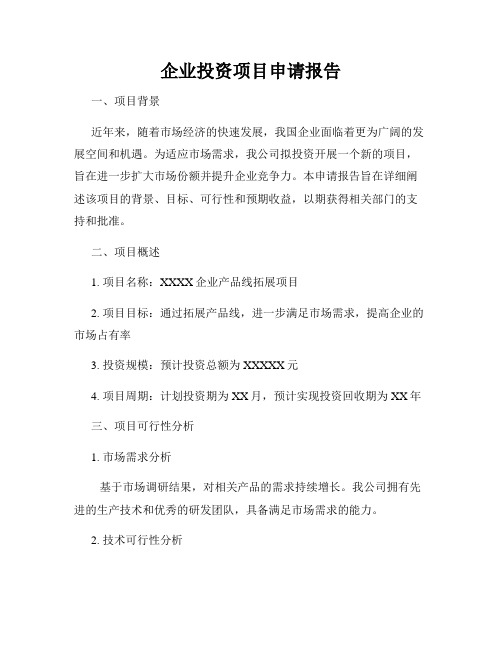 企业投资项目申请报告

一、项目背景

近年来，随着市场经济的快速发展，我国企业面临着更为广阔的发展空间和机遇。为适应市场需求，我公司拟投资开展一个新的项目，旨在进一步扩大市场份额并提升企业竞争力。本申请报告旨在详细阐述该项目的背景、目标、可行性和预期收益，以期获得相关部门的支持和批准。

二、项目概述

1. 项目名称：XXXX 企业产品线拓展项目

2. 项目目标：通过拓展产品线，进一步满足市场需求，提高企业的市场占有率

3. 投资规模：预计投资总额为 XXXXX 元

4. 项目周期：计划投资期为 XX 月，预计实现投资回收期为 XX 年

三、项目可行性分析

1. 市场需求分析

基于市场调研结果，对相关产品的需求持续增长。我公司拥有先进的生产技术和优秀的研发团队，具备满足市场需求的能力。

2. 技术可行性分析